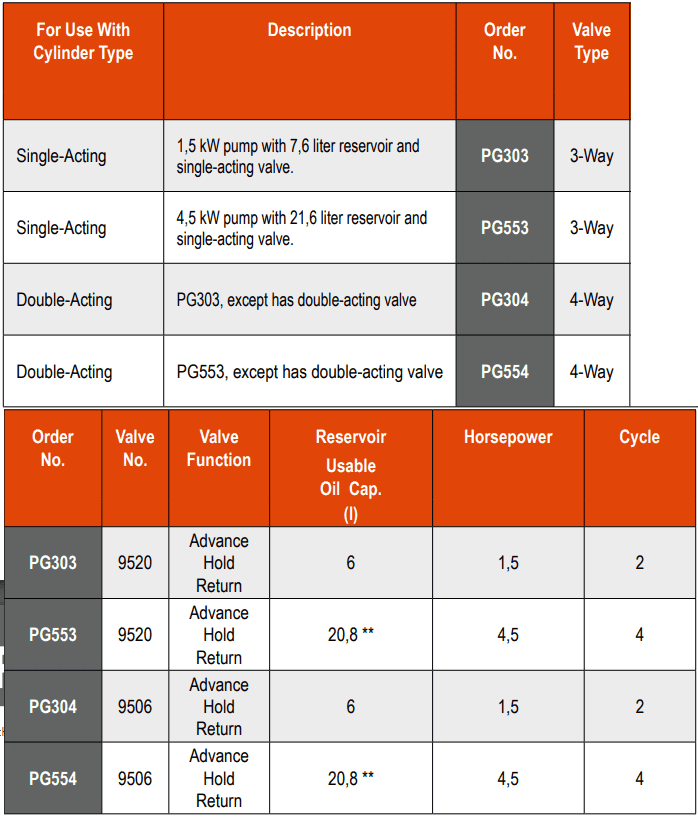 | For Use With Cylinder Type | Description | Order No. | Valve Type |
|---|---|---|---|
| Single-Acting | 1,5 kW pump with 7,6 liter reservoir and single-acting valve. | PG303 | 3-Way |
| Single-Acting | 4,5 kW pump with 21,6 liter reservoir and single-acting valve. | PG553 | 3-Way |
| Double-Acting | PG303, except has double-acting valve | PG304 | 4-Way |
| Double-Acting | PG553, except has double-acting valve | PG554 | 4-Way |

| Order No. | Valve No. | Valve Function | Reservoir Usable Oil Cap. (l) | Horsepower | Cycle |
|---|---|---|---|---|---|
| PG303 | 9520 | Advance Hold Return | 6 | 1,5 | 2 |
| PG553 | 9520 | Advance Hold Return | 20,8 ** | 4,5 | 4 |
| PG304 | 9506 | Advance Hold Return | 6 | 1,5 | 2 |
| PG554 | 9506 | Advance Hold Return | 20,8 ** | 4,5 | 4 |